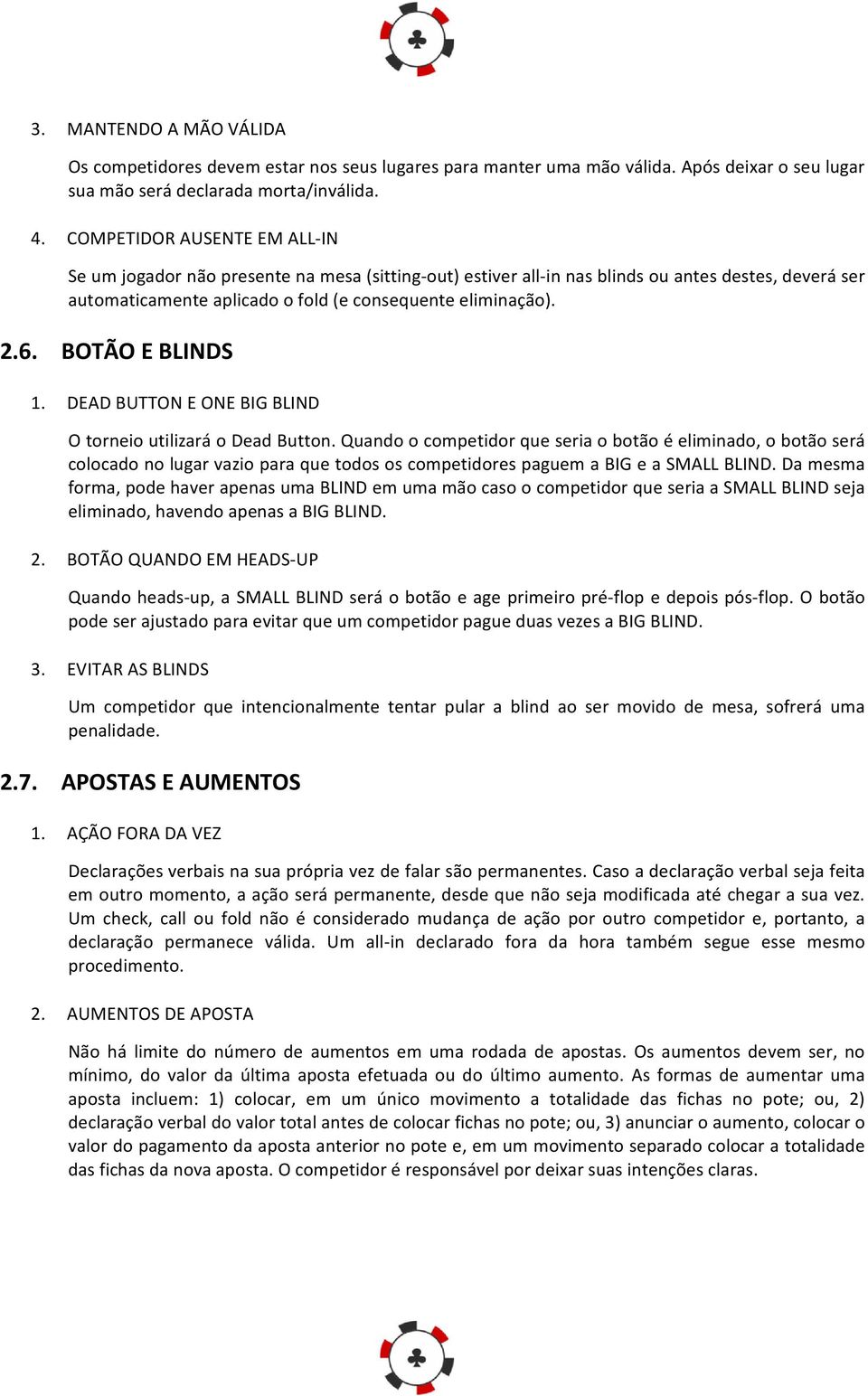 3. MANTENDO A MÃO VÁLIDA

Os competidores devem estar nos seus lugares para manter uma mão válida. Após deixar o seu lugar sua mão será declarada morta/inválida.

4. COMPETIDOR AUSENTE EM ALL-IN

Se um jogador não presente na mesa (sitting-out) estiver all-in nas blinds ou antes destes, deverá ser automaticamente aplicado o fold (e consequente eliminação).

2.6. BOTÃO E BLINDS

1. DEAD BUTTON E ONE BIG BLIND

O torneio utilizará o Dead Button. Quando o competidor que seria o botão é eliminado, o botão será colocado no lugar vazio para que todos os competidores paguem a BIG e a SMALL BLIND. Da mesma forma, pode haver apenas uma BLIND em uma mão caso o competidor que seria a SMALL BLIND seja eliminado, havendo apenas a BIG BLIND.

2. BOTÃO QUANDO EM HEADS-UP

Quando heads-up, a SMALL BLIND será o botão e age primeiro pré-flop e depois pós-flop. O botão pode ser ajustado para evitar que um competidor pague duas vezes a BIG BLIND.

3. EVITAR AS BLINDS

Um competidor que intencionalmente tentar pular a blind ao ser movido de mesa, sofrerá uma penalidade.

2.7. APOSTAS E AUMENTOS

1. AÇÃO FORA DA VEZ

Declarações verbais na sua própria vez de falar são permanentes. Caso a declaração verbal seja feita em outro momento, a ação será permanente, desde que não seja modificada até chegar a sua vez. Um check, call ou fold não é considerado mudança de ação por outro competidor e, portanto, a declaração permanece válida. Um all-in declarado fora da hora também segue esse mesmo procedimento.

2. AUMENTOS DE APOSTA

Não há limite do número de aumentos em uma rodada de apostas. Os aumentos devem ser, no mínimo, do valor da última aposta efetuada ou do último aumento. As formas de aumentar uma aposta incluem: 1) colocar, em um único movimento a totalidade das fichas no pote; ou, 2) declaração verbal do valor total antes de colocar fichas no pote; ou, 3) anunciar o aumento, colocar o valor do pagamento da aposta anterior no pote e, em um movimento separado colocar a totalidade das fichas da nova aposta. O competidor é responsável por deixar suas intenções claras.